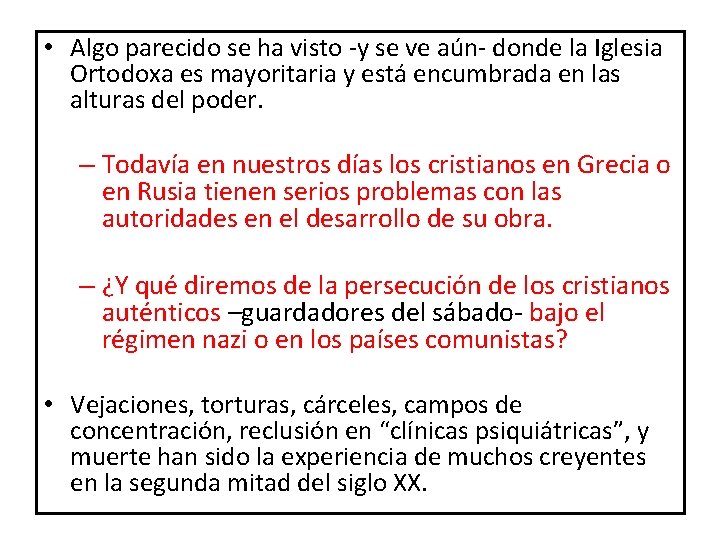 • Algo parecido se ha visto -y se ve aún- donde la Iglesia Ortodoxa es mayoritaria y está encumbrada en las alturas del poder.

– Todavía en nuestros días los cristianos en Grecia o en Rusia tienen serios problemas con las autoridades en el desarrollo de su obra.

– ¿Y qué diremos de la persecución de los cristianos auténticos –guardadores del sábado- bajo el régimen nazi o en los países comunistas?

• Vejaciones, torturas, cárceles, campos de concentración, reclusión en “clínicas psiquiátricas”, y muerte han sido la experiencia de muchos creyentes en la segunda mitad del siglo XX.